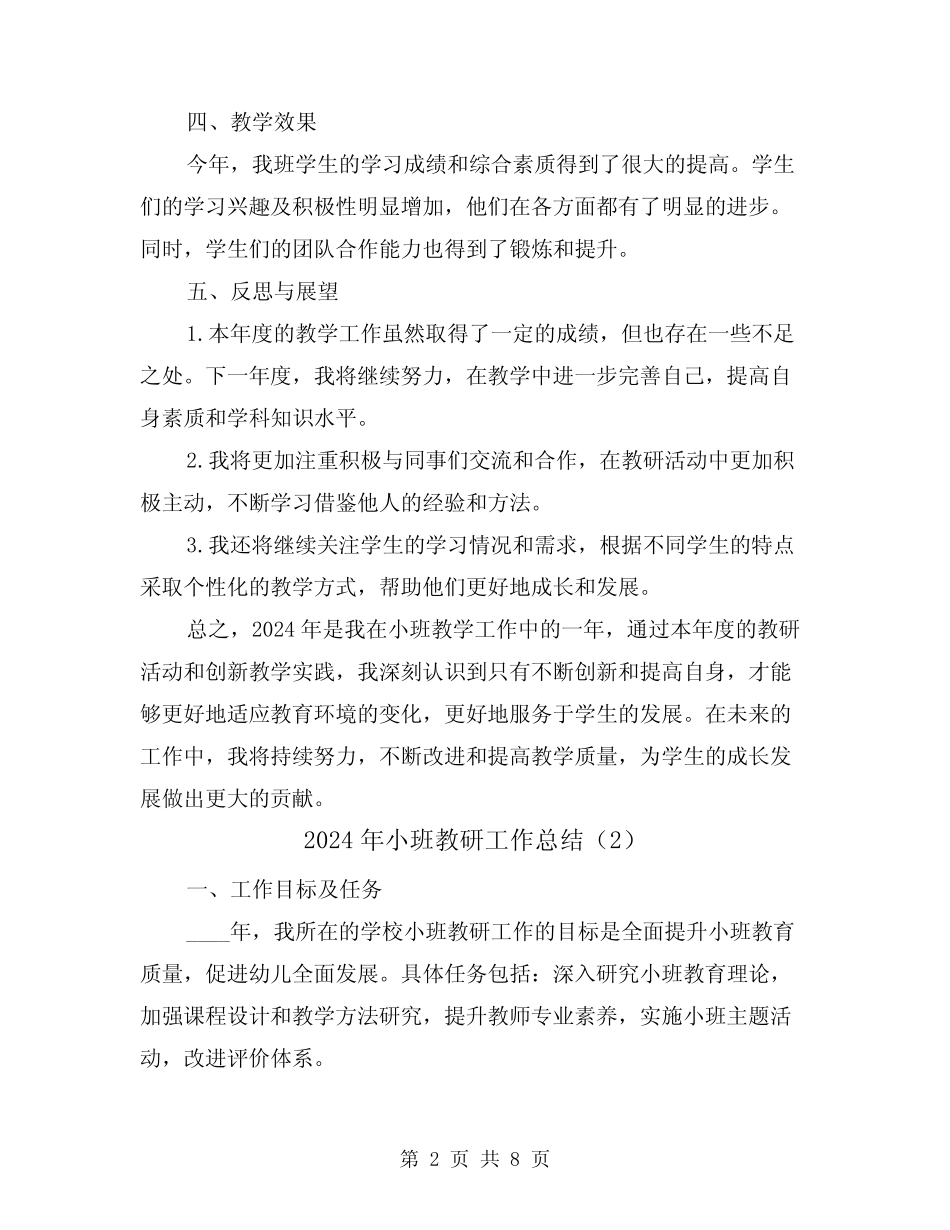 四、教学效果

今年，我班学生的学习成绩和综合素质得到了很大的提高。学生们的学习兴趣及积极性明显增加，他们在各方面都有了明显的进步。同时，学生们的团队合作能力也得到了锻炼和提升。

五、反思与展望

1.本年度的教学工作虽然取得了一定的成绩，但也存在一些不足之处。下一年度，我将继续努力，在教学中进一步完善自己，提高自身素质和学科知识水平。

2.我将更加注重积极与同事们交流和合作，在教研活动中更加积极主动，不断学习借鉴他人的经验和方法。

3.我还将继续关注学生的学习情况和需求，根据不同学生的特点采取个性化的教学方式，帮助他们更好地成长和发展。

总之，2024年是我在小班教学工作中的一年，通过本年度的教研活动和创新教学实践，我深刻认识到只有不断创新和提高自身，才能够更好地适应教育环境的变化，更好地服务于学生的发展。在未来的工作中，我将持续努力，不断改进和提高教学质量，为学生的成长发展做出更大的贡献。

2024年小班教研工作总结（2）

一、工作目标及任务

____年，我所在的学校小班教研工作的目标是全面提升小班教育质量，促进幼儿全面发展。具体任务包括：深入研究小班教育理论，加强课程设计和教学方法研究，提升教师专业素养，实施小班主题活动，改进评价体系。

第 2 页 共 8 页